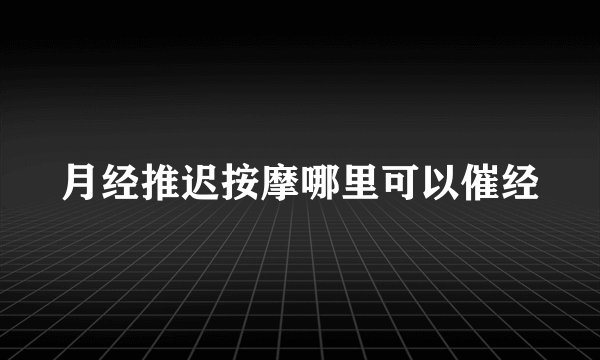 月经推迟按摩哪里可以催经